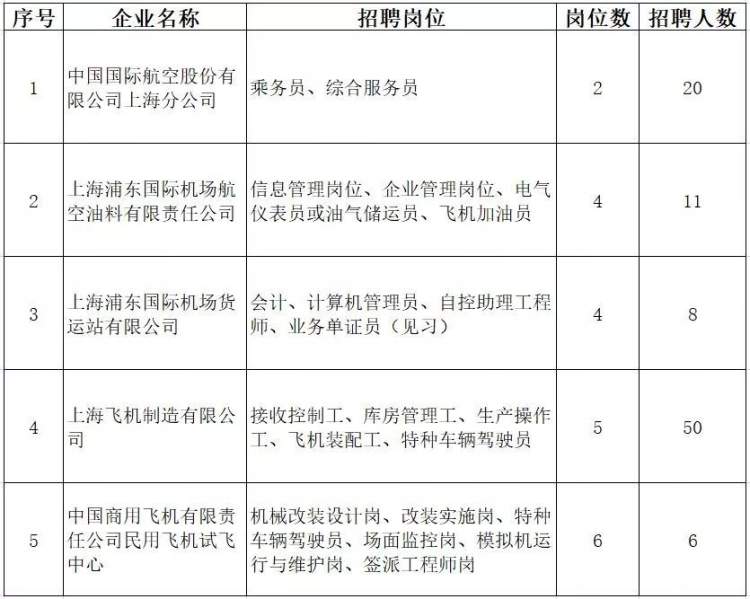 | 序号 | 企业名称 | 招聘岗位 | 岗位数 | 招聘人数 |
|---|---|---|---|---|
| 1 | 中国国际航空股份有限公司上海分公司 | 乘务员、综合服务员 | 2 | 20 |
| 2 | 上海浦东国际机场航空油料有限责任公司 | 信息管理岗位、企业管理岗位、电气仪表员或油气储运员、飞机加油员 | 4 | 11 |
| 3 | 上海浦东国际机场货运站有限公司 | 会计、计算机管理员、自控助理工程师、业务单证员（见习） | 4 | 8 |
| 4 | 上海飞机制造有限公司 | 接收控制工、库房管理工、生产操作工、飞机装配工、特种车辆驾驶员 | 5 | 50 |
| 5 | 中国商用飞机有限责任公司民用飞机试飞中心 | 机械改装设计岗、改装实施岗、特种车辆驾驶员、场面监控岗、模拟机运行与维护岗、签派工程师岗 | 6 | 6 |